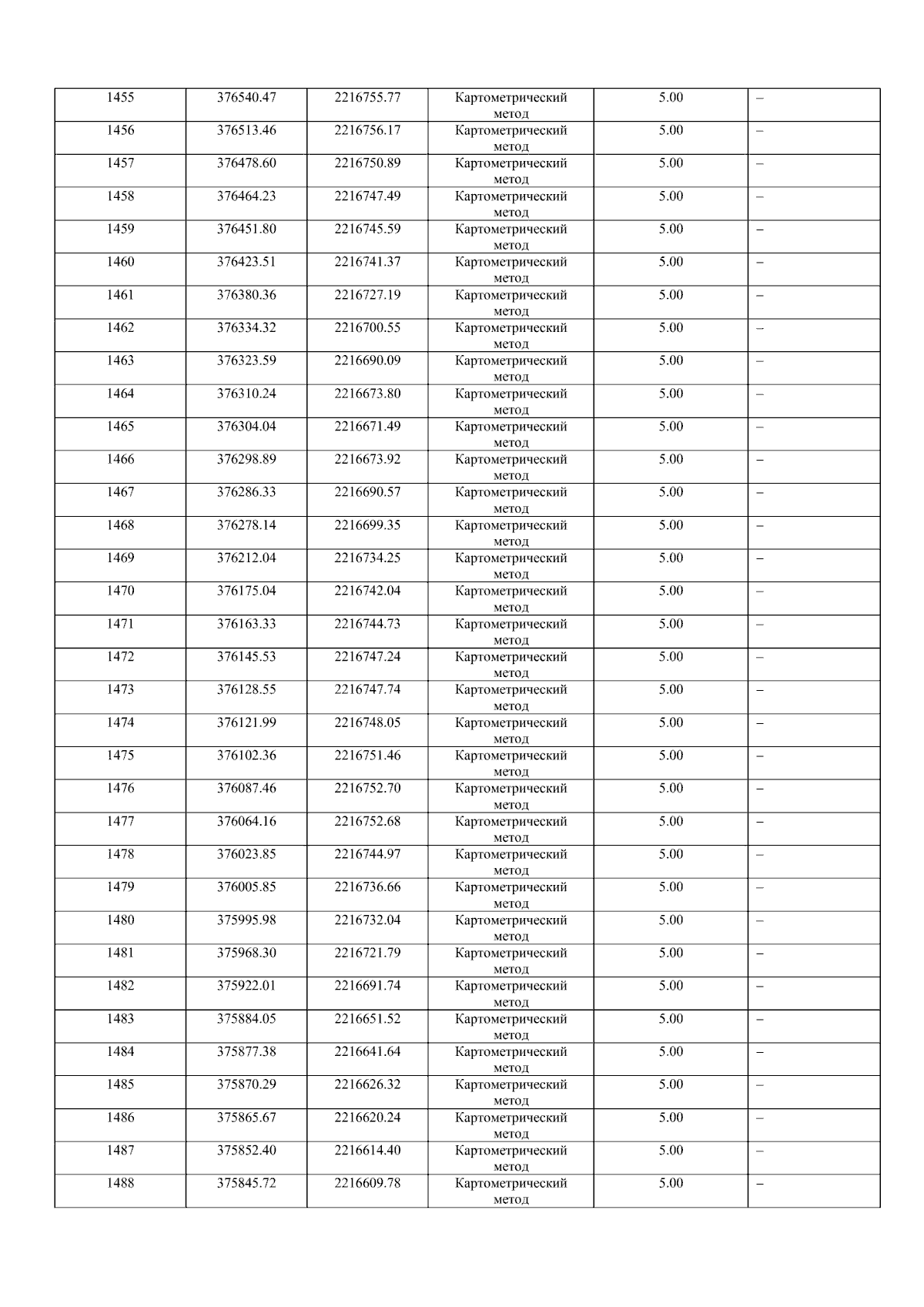 | 1455 | 376540.47 | 2216755.77 | Картометрический метод | 5.00 | – |
|---|---|---|---|---|---|
| 1456 | 376513.46 | 2216756.17 | Картометрический метод | 5.00 | – |
| 1457 | 376478.60 | 2216750.89 | Картометрический метод | 5.00 | – |
| 1458 | 376464.23 | 2216747.49 | Картометрический метод | 5.00 | – |
| 1459 | 376451.80 | 2216745.59 | Картометрический метод | 5.00 | – |
| 1460 | 376423.51 | 2216741.37 | Картометрический метод | 5.00 | – |
| 1461 | 376380.36 | 2216727.19 | Картометрический метод | 5.00 | – |
| 1462 | 376334.32 | 2216700.55 | Картометрический метод | 5.00 | – |
| 1463 | 376323.59 | 2216690.09 | Картометрический метод | 5.00 | – |
| 1464 | 376310.24 | 2216673.80 | Картометрический метод | 5.00 | – |
| 1465 | 376304.04 | 2216671.49 | Картометрический метод | 5.00 | – |
| 1466 | 376298.89 | 2216673.92 | Картометрический метод | 5.00 | – |
| 1467 | 376286.33 | 2216690.57 | Картометрический метод | 5.00 | – |
| 1468 | 376278.14 | 2216699.35 | Картометрический метод | 5.00 | – |
| 1469 | 376212.04 | 2216734.25 | Картометрический метод | 5.00 | – |
| 1470 | 376175.04 | 2216742.04 | Картометрический метод | 5.00 | – |
| 1471 | 376163.33 | 2216744.73 | Картометрический метод | 5.00 | – |
| 1472 | 376145.53 | 2216747.24 | Картометрический метод | 5.00 | – |
| 1473 | 376128.55 | 2216747.74 | Картометрический метод | 5.00 | – |
| 1474 | 376121.99 | 2216748.05 | Картометрический метод | 5.00 | – |
| 1475 | 376102.36 | 2216751.46 | Картометрический метод | 5.00 | – |
| 1476 | 376087.46 | 2216752.70 | Картометрический метод | 5.00 | – |
| 1477 | 376064.16 | 2216752.68 | Картометрический метод | 5.00 | – |
| 1478 | 376023.85 | 2216744.97 | Картометрический метод | 5.00 | – |
| 1479 | 376005.85 | 2216736.66 | Картометрический метод | 5.00 | – |
| 1480 | 375995.98 | 2216732.04 | Картометрический метод | 5.00 | – |
| 1481 | 375968.30 | 2216721.79 | Картометрический метод | 5.00 | – |
| 1482 | 375922.01 | 2216691.74 | Картометрический метод | 5.00 | – |
| 1483 | 375884.05 | 2216651.52 | Картометрический метод | 5.00 | – |
| 1484 | 375877.38 | 2216641.64 | Картометрический метод | 5.00 | – |
| 1485 | 375870.29 | 2216626.32 | Картометрический метод | 5.00 | – |
| 1486 | 375865.67 | 2216620.24 | Картометрический метод | 5.00 | – |
| 1487 | 375852.40 | 2216614.40 | Картометрический метод | 5.00 | – |
| 1488 | 375845.72 | 2216609.78 | Картометрический метод | 5.00 | – |